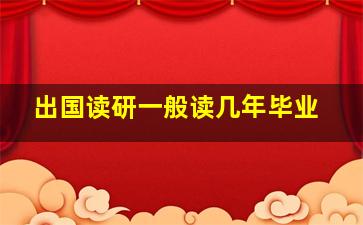 出国读研一般读几年毕业